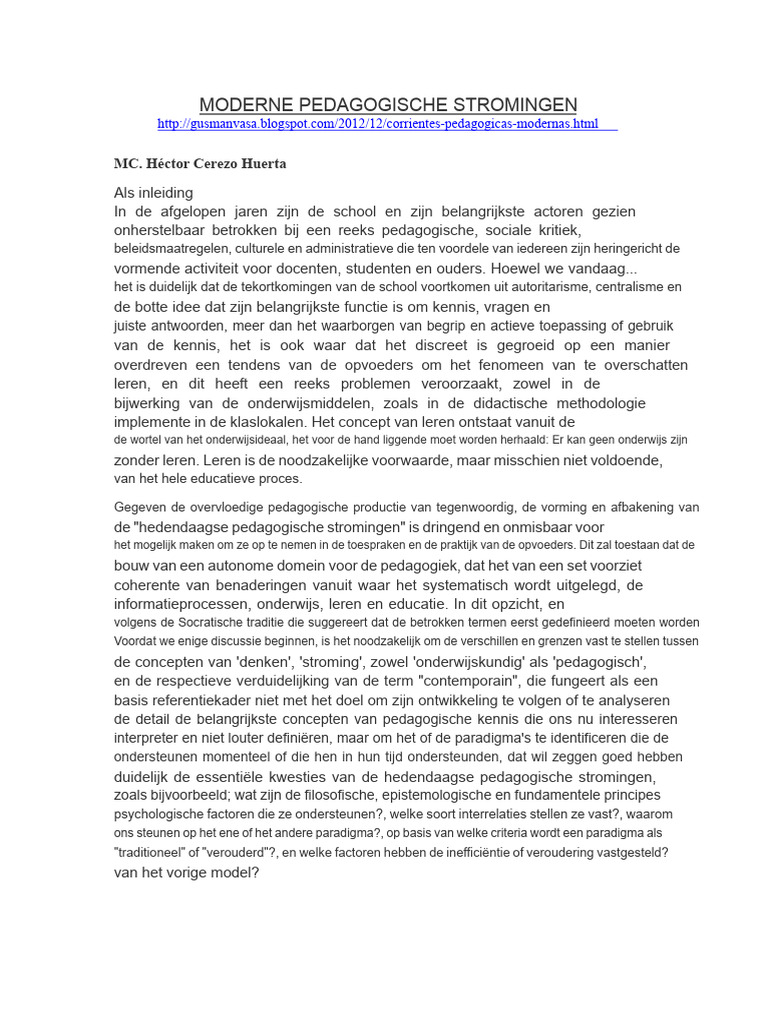 MODERNE PEDAGOGISCHE STROMINGEN
http://gusmanvasa.blogspot.com/2012/12/corrientes-pedagogicas-modernas.html

MC. Héctor Cerezo Huerta

Als inleiding
In de afgelopen jaren zijn de school en zijn belangrijkste actoren gezien onherstelbaar betrokken bij een reeks pedagogische, sociale kritiek, beleidsmaatregelen, culturele en administratieve die ten voordele van iedereen zijn heringericht de vormende activiteit voor docenten, studenten en ouders. Hoewel we vandaag... het is duidelijk dat de tekortkomingen van de school voortkomen uit autoritarisme, centralisme en de botte idee dat zijn belangrijkste functie is om kennis, vragen en juiste antwoorden, meer dan het waarborgen van begrip en actieve toepassing of gebruik van de kennis, het is ook waar dat het discreet is gegroeid op een manier overdreven een tendens van de opvoeders om het fenomeen van te overschatten leren, en dit heeft een reeks problemen veroorzaakt, zowel in de bijwerking van de onderwijsmiddelen, zoals in de didactische methodologie implemente in de klaslokalen. Het concept van leren ontstaat vanuit de de wortel van het onderwijsideaal, het voor de hand liggende moet worden herhaald: Er kan geen onderwijs zijn zonder leren. Leren is de noodzakelijke voorwaarde, maar misschien niet voldoende, van het hele educatieve proces.

Gegeven de overvloedige pedagogische productie van tegenwoordig, de vorming en afbakening van de "hedendaagse pedagogische stromingen" is dringend en onmisbaar voor het mogelijk maken om ze op te nemen in de toespraken en de praktijk van de opvoeders. Dit zal toestaan dat de bouw van een autonome domein voor de pedagogiek, dat het van een set voorziet coherente van benaderingen vanuit waar het systematisch wordt uitgelegd, de informatieprocessen, onderwijs, leren en educatie. In dit opzicht, en volgens de Socratische traditie die suggereert dat de betrokken termen eerst gedefinieerd moeten worden Voordat we enige discussie beginnen, is het noodzakelijk om de verschillen en grenzen vast te stellen tussen de concepten van 'denken', 'stroming', zowel 'onderwijskundig' als 'pedagogisch', en de respectieve verduidelijking van de term "contemporain", die fungeert als een basis referentiekader niet met het doel om zijn ontwikkeling te volgen of te analyseren de detail de belangrijkste concepten van pedagogische kennis die ons nu interesseren interpreter en niet louter definiëren, maar om het of de paradigma's te identificeren die de ondersteunen momenteel of die hen in hun tijd ondersteunden, dat wil zeggen goed hebben duidelijk de essentiële kwesties van de hedendaagse pedagogische stromingen, zoals bijvoorbeeld; wat zijn de filosofische, epistemologische en fundamentele principes psychologische factoren die ze ondersteunen?, welke soort interrelaties stellen ze vast?, waarom ons steunen op het ene of het andere paradigma?, op basis van welke criteria wordt een paradigma als "traditioneel" of "verouderd"?, en welke factoren hebben de inefficiëntie of veroudering vastgesteld? van het vorige model?